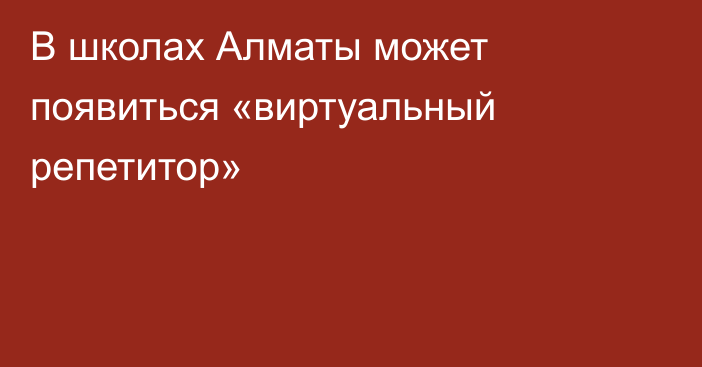 В школах Алматы может появиться «виртуальный репетитор»